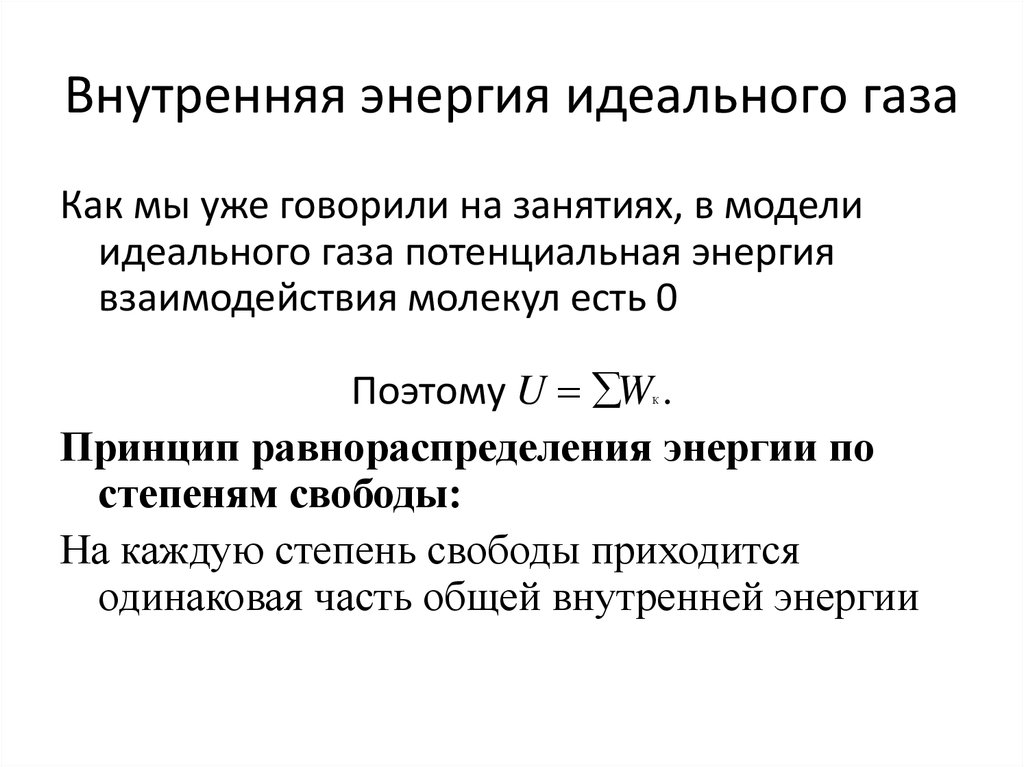 Внутренняя энергия идеального газа

Как мы уже говорили на занятиях, в модели идеального газа потенциальная энергия взаимодействия молекул есть 0

Поэтому $U = \sum W_{к}$.

Принцип равнораспределения энергии по степеням свободы:

На каждую степень свободы приходится одинаковая часть общей внутренней энергии